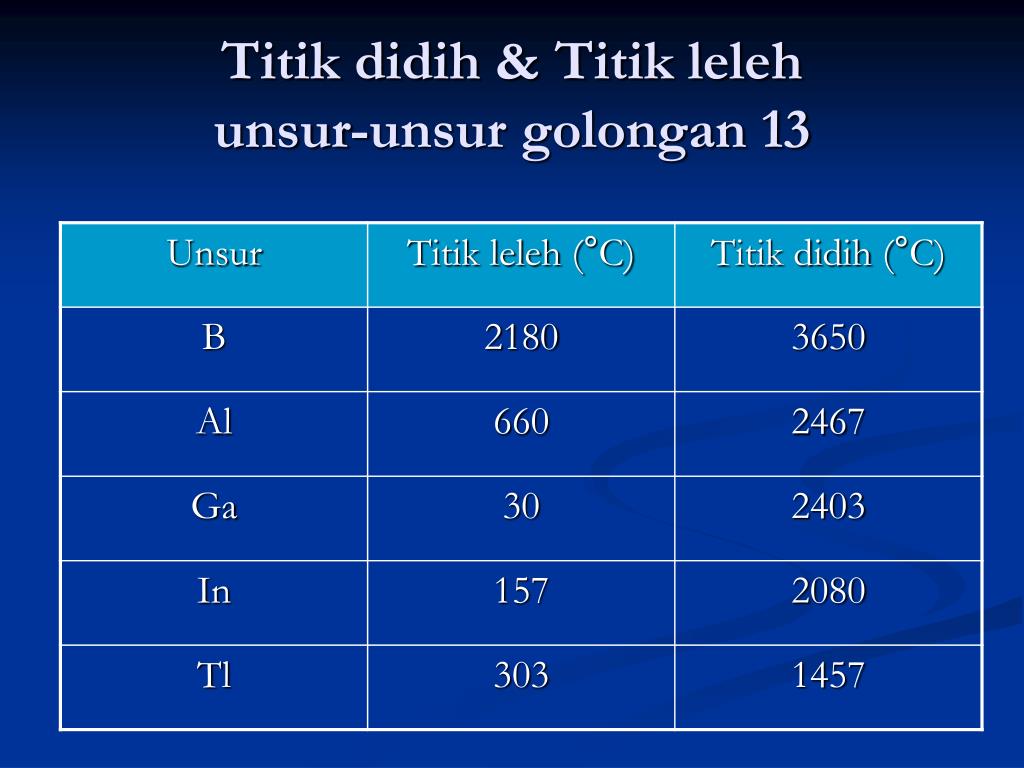 Titik didih & Titik leleh unsur-unsur golongan 13

| Unsur | Titik leleh (°C) | Titik didih (°C) |
|---|---|---|
| B | 2180 | 3650 |
| Al | 660 | 2467 |
| Ga | 30 | 2403 |
| In | 157 | 2080 |
| Tl | 303 | 1457 |